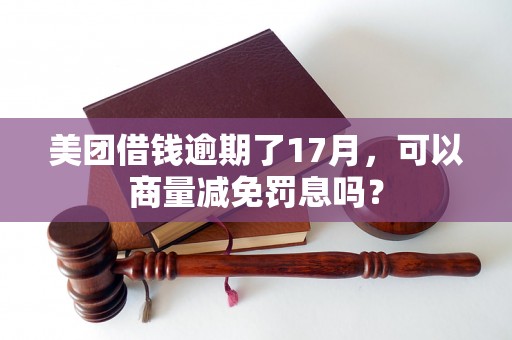 美团借钱逾期了17月，可以商量减免罚息吗？